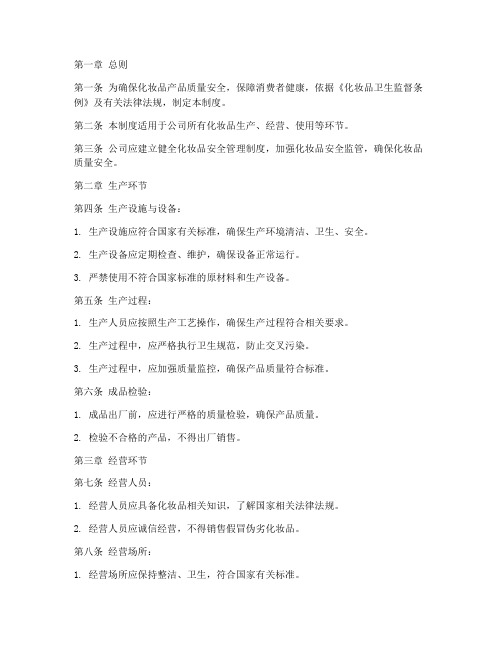 第一章 总则

第一条 为确保化妆品产品质量安全，保障消费者健康，依据《化妆品卫生监督条例》及有关法律法规，制定本制度。

第二条 本制度适用于公司所有化妆品生产、经营、使用等环节。

第三条 公司应建立健全化妆品安全管理制度，加强化妆品安全监管，确保化妆品质量安全。

第二章 生产环节

第四条 生产设施与设备：

1. 生产设施应符合国家有关标准，确保生产环境清洁、卫生、安全。

2. 生产设备应定期检查、维护，确保设备正常运行。

3. 严禁使用不符合国家标准的原材料和生产设备。

第五条 生产过程：

1. 生产人员应按照生产工艺操作，确保生产过程符合相关要求。

2. 生产过程中，应严格执行卫生规范，防止交叉污染。

3. 生产过程中，应加强质量监控，确保产品质量符合标准。

第六条 成品检验：

1. 成品出厂前，应进行严格的质量检验，确保产品质量。

2. 检验不合格的产品，不得出厂销售。

第三章 经营环节

第七条 经营人员：

1. 经营人员应具备化妆品相关知识，了解国家相关法律法规。

2. 经营人员应诚信经营，不得销售假冒伪劣化妆品。

第八条 经营场所：

1. 经营场所应保持整洁、卫生，符合国家有关标准。